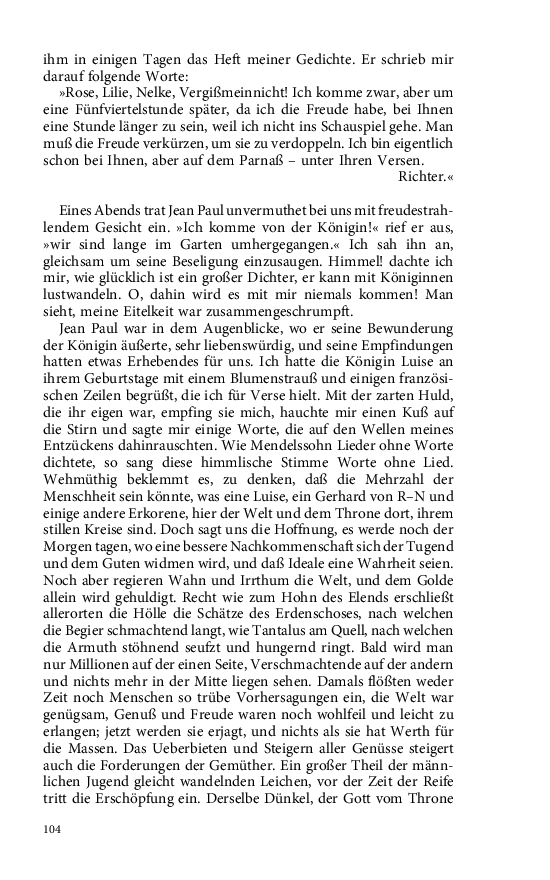 ihm in einigen Tagen das Heft meiner Gedichte. Er schrieb mir darauf folgende Worte:

»Rose, Lilie, Nelke, Vergißmeinnicht! Ich komme zwar, aber um eine Fünfviertelstunde später, da ich die Freude habe, bei Ihnen eine Stunde länger zu sein, weil ich nicht ins Schauspiel gehe. Man muß die Freude verkürzen, um sie zu verdoppeln. Ich bin eigentlich schon bei Ihnen, aber auf dem Parnaß – unter Ihren Versen.

Richter.«

Eines Abends trat Jean Paul unvermuthet bei uns mit freudestrahlendem Gesicht ein. »Ich komme von der Königin!« rief er aus, »wir sind lange im Garten umhergegangen.« Ich sah ihn an, gleichsam um seine Beseligung einzusaugen. Himmel! dachte ich mir, wie glücklich ist ein großer Dichter, er kann mit Königinnen lustwandeln. O, dahin wird es mit mir niemals kommen! Man sieht, meine Eitelkeit war zusammengeschrumpft.

Jean Paul war in dem Augenblicke, wo er seine Bewunderung der Königin äußerte, sehr liebenswürdig, und seine Empfindungen hatten etwas Erhebendes für uns. Ich hatte die Königin Luise an ihrem Geburtstage mit einem Blumenstrauß und einigen französischen Zeilen begrüßt, die ich für Verse hielt. Mit der zarten Huld, die ihr eigen war, empfing sie mich, hauchte mir einen Kuß auf die Stirn und sagte mir einige Worte, die auf den Wellen meines Entzückens dahinrauschten. Wie Mendelssohn Lieder ohne Worte dichtete, so sang diese himmlische Stimme Worte ohne Lied. Wehmüthig beklemmt es, zu denken, daß die Mehrzahl der Menschheit sein könnte, was eine Luise, ein Gerhard von R–N und einige andere Erkorene, hier der Welt und dem Throne dort, ihrem stillen Kreise sind. Doch sagt uns die Hoffnung, es werde noch der Morgen tagen, wo eine bessere Nachkommenschaft sich der Tugend und dem Guten widmen wird, und daß Ideale eine Wahrheit seien. Noch aber regieren Wahn und Irrthum die Welt, und dem Golde allein wird gehuldigt. Recht wie zum Hohn des Elends erschließt allerorten die Hölle die Schätze des Erdenschoses, nach welchen die Begier schmachtend langt, wie Tantalus am Quell, nach welchen die Armuth stöhnend seufzt und hungernd ringt. Bald wird man nur Millionen auf der einen Seite, Verschmachtende auf der andern und nichts mehr in der Mitte liegen sehen. Damals flößten weder Zeit noch Menschen so trübe Vorhersagungen ein, die Welt war genügsam, Genuß und Freude waren noch wohlfeil und leicht zu erlangen; jetzt werden sie erjagt, und nichts als sie hat Werth für die Massen. Das Ueberbieten und Steigern aller Genüsse steigert auch die Forderungen der Gemüther. Ein großer Theil der männlichen Jugend gleicht wandelnden Leichen, vor der Zeit der Reife tritt die Erschöpfung ein. Derselbe Dünkel, der Gott vom Throne

104